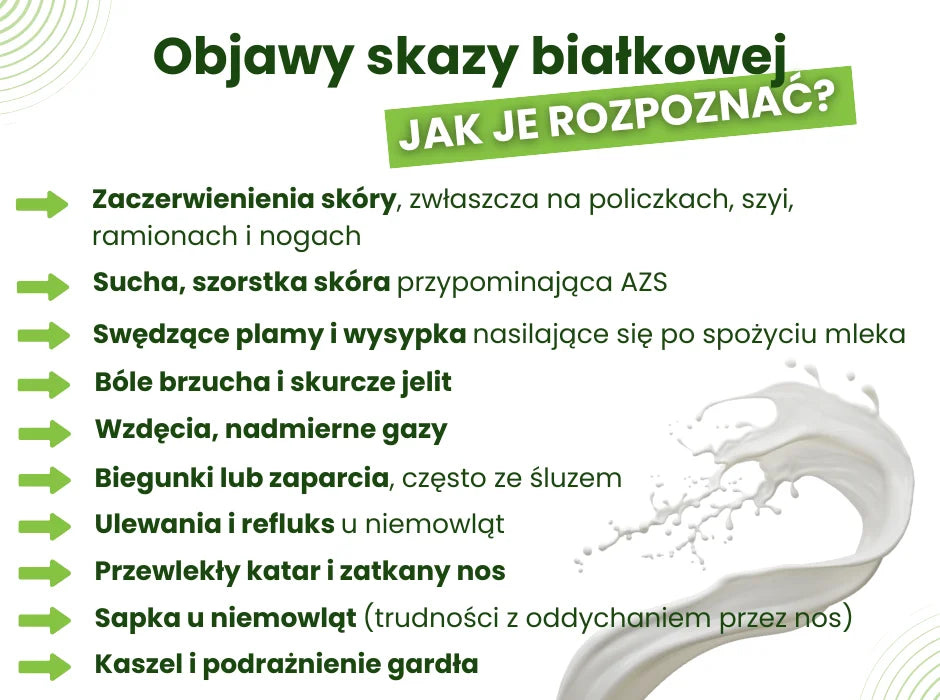 Objawy skazy białkowej

JAK JE ROZPOZNAĆ?

Zaczerwienienia skóry, zwłaszcza na policzkach, szyi, ramionach i nogach

Sucha, szorstka skóra przypominająca AZS

Swędzące plamy i wysypka nasilające się po spożyciu mleka

Bóle brzucha i skurcze jelit

Wzdęcia, nadmierne gazy

Biegunki lub zaparcia, często ze śluzem

Ulewania i refluks u niemowląt

Przewlekły katar i zatkany nos

Sapka u niemowląt (trudności z oddychaniem przez nos)

Kaszel i podrażnienie gardła